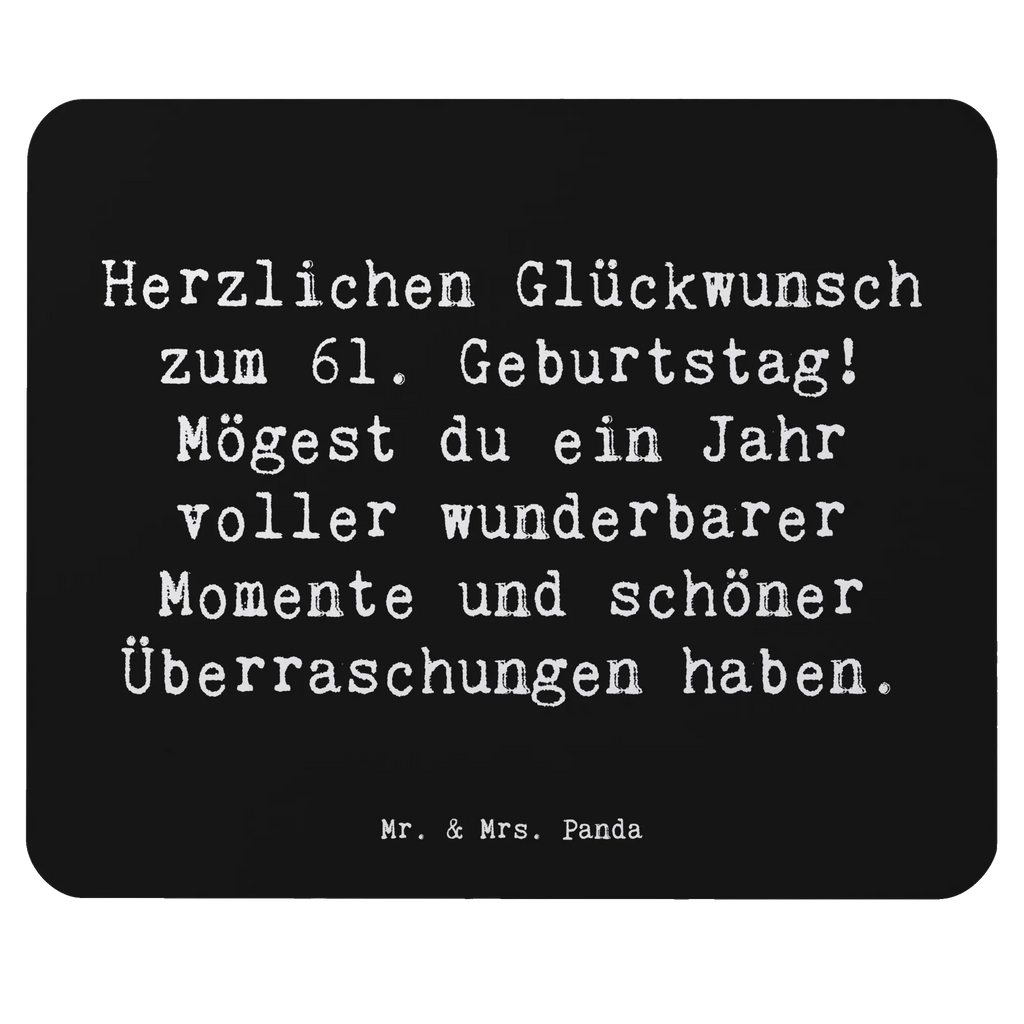 Herzlichen Glückwunsch zum 61. Geburtstag! Mögest du ein Jahr voller wunderbarer Momente und schöner Überraschungen haben.

Mr. & Mrs. Panda